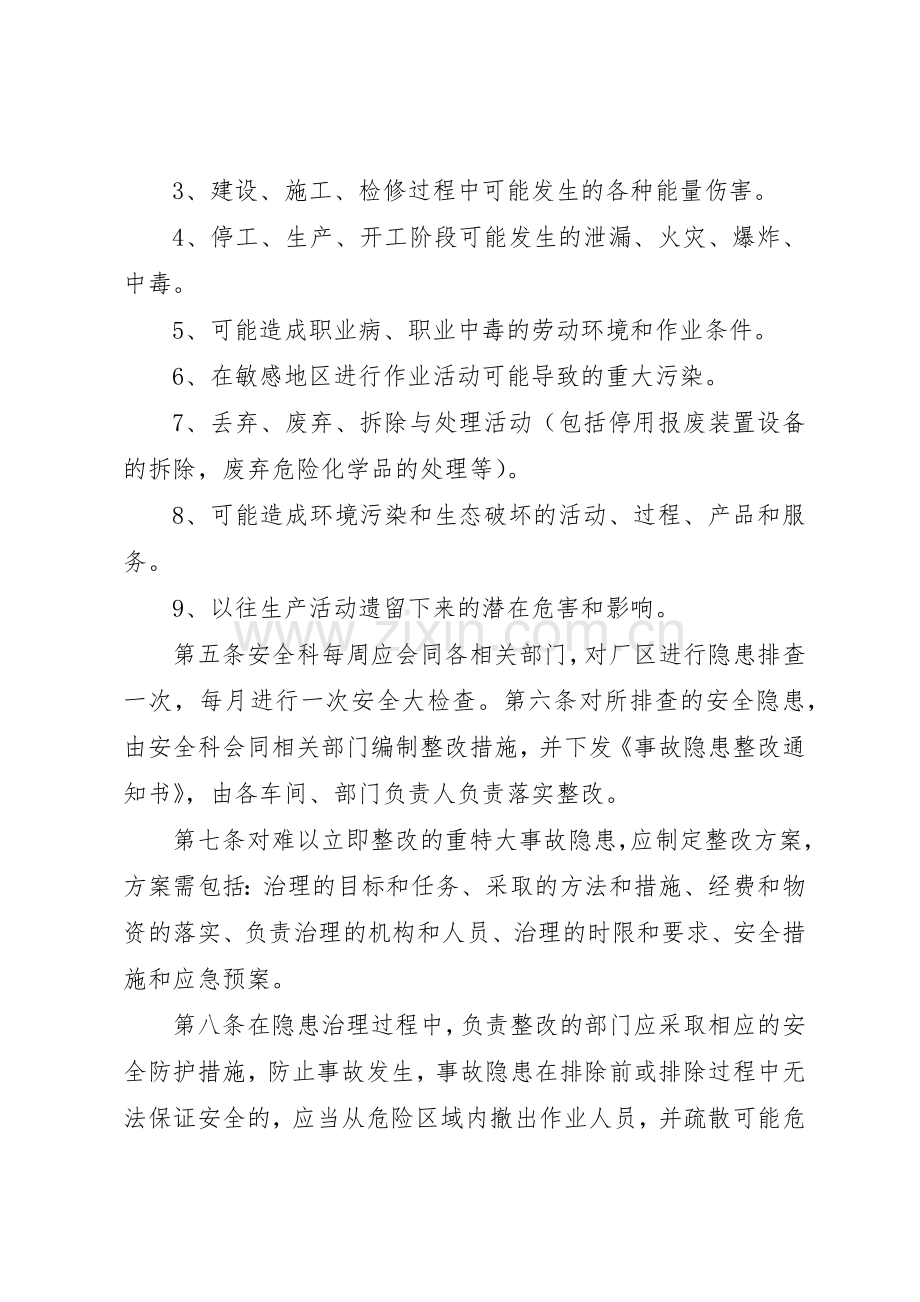 3、建设、施工、检修过程中可能发生的各种能量伤害。

4、停工、生产、开工阶段可能发生的泄漏、火灾、爆炸、中毒。

5、可能造成职业病、职业中毒的劳动环境和作业条件。

6、在敏感地区进行作业活动可能导致的重大污染。

7、丢弃、废弃、拆除与处理活动（包括停用报废装置设备的拆除，废弃危险化学品的处理等）。

8、可能造成环境污染和生态破坏的活动、过程、产品和服务。

9、以往生产活动遗留下来的潜在危害和影响。

第五条安全科每周应会同各相关部门，对厂区进行隐患排查一次，每月进行一次安全大检查。第六条对所排查的安全隐患，由安全科会同相关部门编制整改措施，并下发《事故隐患整改通知书》，由各车间、部门负责人负责落实整改。

第七条对难以立即整改的重特大事故隐患，应制定整改方案，方案需包括：治理的目标和任务、采取的方法和措施、经费和物资的落实、负责治理的机构和人员、治理的时限和要求、安全措施和应急预案。

第八条在隐患治理过程中，负责整改的部门应采取相应的安全防护措施，防止事故发生，事故隐患在排除前或排除过程中无法保证安全的，应当从危险区域内撤出作业人员，并疏散可能危

www.zixin.com.cn